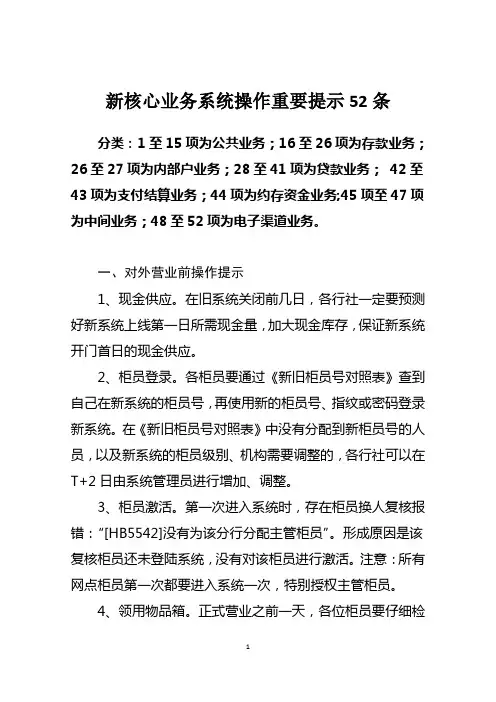 新核心业务系统操作重要提示 52 条

分类：1 至 15 项为公共业务；16 至 26 项为存款业务；26 至 27 项为内部户业务；28 至 41 项为贷款业务； 42 至 43 项为支付结算业务；44 项为约存资金业务;45 项至 47 项为中间业务；48 至 52 项为电子渠道业务。

一、对外营业前操作提示

1、现金供应。在旧系统关闭前几日，各行社一定要预测好新系统上线第一日所需现金量，加大现金库存，保证新系统开门首日的现金供应。

2、柜员登录。各柜员要通过《新旧柜员号对照表》查到自己在新系统的柜员号，再使用新的柜员号、指纹或密码登录新系统。在《新旧柜员号对照表》中没有分配到新柜员号的人员，以及新系统的柜员级别、机构需要调整的，各行社可以在 T+2 日由系统管理员进行增加、调整。

3、柜员激活。第一次进入系统时，存在柜员换人复核报错："[HB5542]没有为该分行分配主管柜员"。形成原因是该复核柜员还未登陆系统，没有对该柜员进行激活。注意：所有网点柜员第一次都要进入系统一次，特别授权主管柜员。

4、领用物品箱。正式营业之前一天，各位柜员要仔细检

1